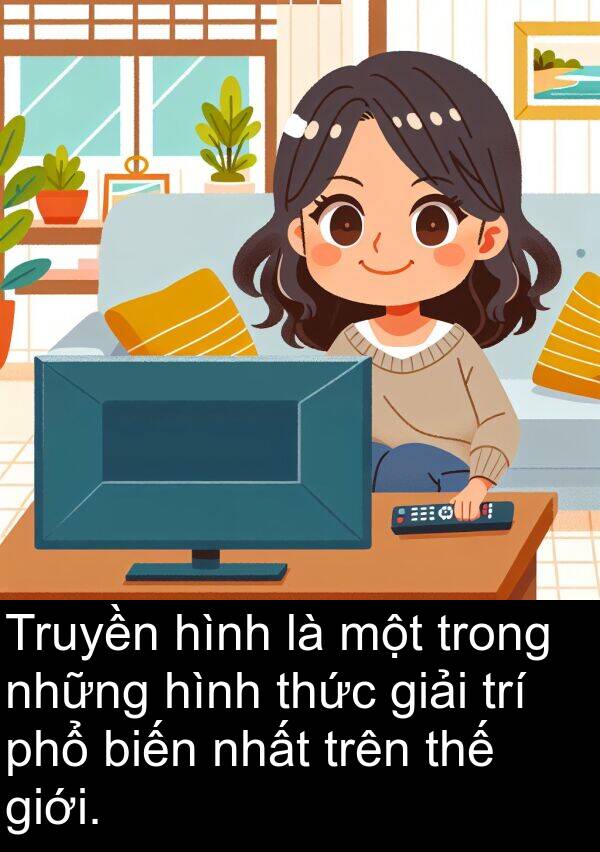 Truyền hình là một trong những hình thức giải trí phổ biến nhất trên thế giới.